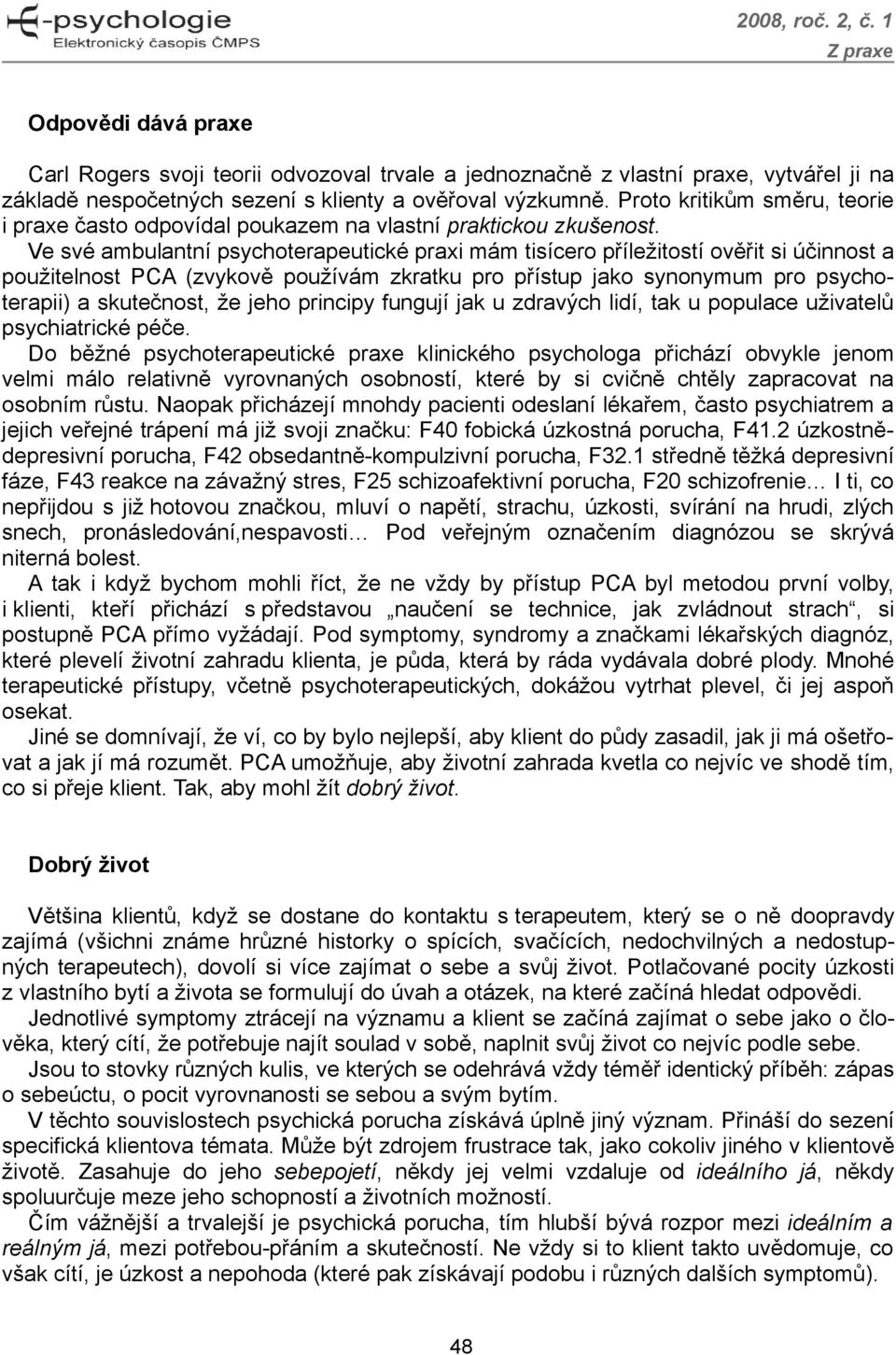 E-psychologie
Elektronický časopis ČMPS

2008, roč. 2, č. 1
Z praxe

Odpovědi dává praxe

Carl Rogers svoji teorii odvozoval trvale a jednoznačně z vlastní praxe, vytvářel ji na základě nespočetných sezení s klienty a ověřoval výzkumně. Proto kritikům směru, teorie i praxe často odpovídal poukazem na vlastní praktickou zkušenost.

Ve své ambulantní psychoterapeutické praxi mám tisícero příležitostí ověřit si účinnost a použitelnost PCA (zvykově používám zkratku pro přístup jako synonymum pro psychoterapii) a skutečnost, že jeho principy fungují jak u zdravých lidí, tak u populace uživatelů psychiatrické péče.

Do běžné psychoterapeutické praxe klinického psychologa přichází obvykle jenom velmi málo relativně vyrovnaných osobností, které by si cvičně chtěly zapracovat na osobním růstu. Naopak přicházejí mnohdy pacienti odeslaní lékařem, často psychiatrem a jejich veřejné trápení má již svoji značku: F40 fobická úzkostná porucha, F41.2 úzkostně-depresivní porucha, F42 obsedantně-kompulzivní porucha, F32.1 středně těžká depresivní fáze, F43 reakce na závažný stres, F25 schizoafektivní porucha, F20 schizofrenie… I ti, co nepřijdou s již hotovou značkou, mluví o napětí, strachu, úzkosti, svírání na hrudi, zlých snech, pronásledování,nespavosti… Pod veřejným označením diagnózou se skrývá niterná bolest.

A tak i když bychom mohli říct, že ne vždy by přístup PCA byl metodou první volby, i klienti, kteří přichází s představou „naučení se technice, jak zvládnout strach“, si postupně PCA přímo vyžádají. Pod symptomy, syndromy a značkami lékařských diagnóz, které plevelí životní zahradu klienta, je půda, která by ráda vydávala dobré plody. Mnohé terapeutické přístupy, včetně psychoterapeutických, dokážou vytrhat plevel, či jej aspoň osekat.

Jiné se domnívají, že ví, co by bylo nejlepší, aby klient do půdy zasadil, jak ji má ošetřovat a jak jí má rozumět. PCA umožňuje, aby životní zahrada kvetla co nejvíc ve shodě tím, co si přeje klient. Tak, aby mohl žít dobrý život.

Dobrý život

Většina klientů, když se dostane do kontaktu s terapeutem, který se o ně doopravdy zajímá (všichni známe hrůzné historky o spících, svačících, nedochvilných a nedostupných terapeutech), dovolí si více zajímat o sebe a svůj život. Potlačované pocity úzkosti z vlastního bytí a života se formulují do úvah a otázek, na které začíná hledat odpovědi.

Jednotlivé symptomy ztrácejí na významu a klient se začíná zajímat o sebe jako o člověka, který cítí, že potřebuje najít soulad v sobě, naplnit svůj život co nejvíc podle sebe.

Jsou to stovky různých kulis, ve kterých se odehrává vždy téměř identický příběh: zápas o sebeúctu, o pocit vyrovnanosti se sebou a svým bytím.

V těchto souvislostech psychická porucha získává úplně jiný význam. Přináší do sezení specifická klientova témata. Může být zdrojem frustrace tak, jako cokoliv jiného v klientově životě. Zasahuje do jeho sebepojetí, někdy jej velmi vzdaluje od ideálního já, někdy spoluurčuje meze jeho schopností a životních možností.

Čím vážnější a trvalejší je psychická porucha, tím hlubší bývá rozpor mezi ideálním a reálným já, mezi potřebou-přáním a skutečností. Ne vždy si to klient takto uvědomuje, co však cítí, je úzkost a nepohoda (které pak získávají podobu i různých dalších symptomů).

48